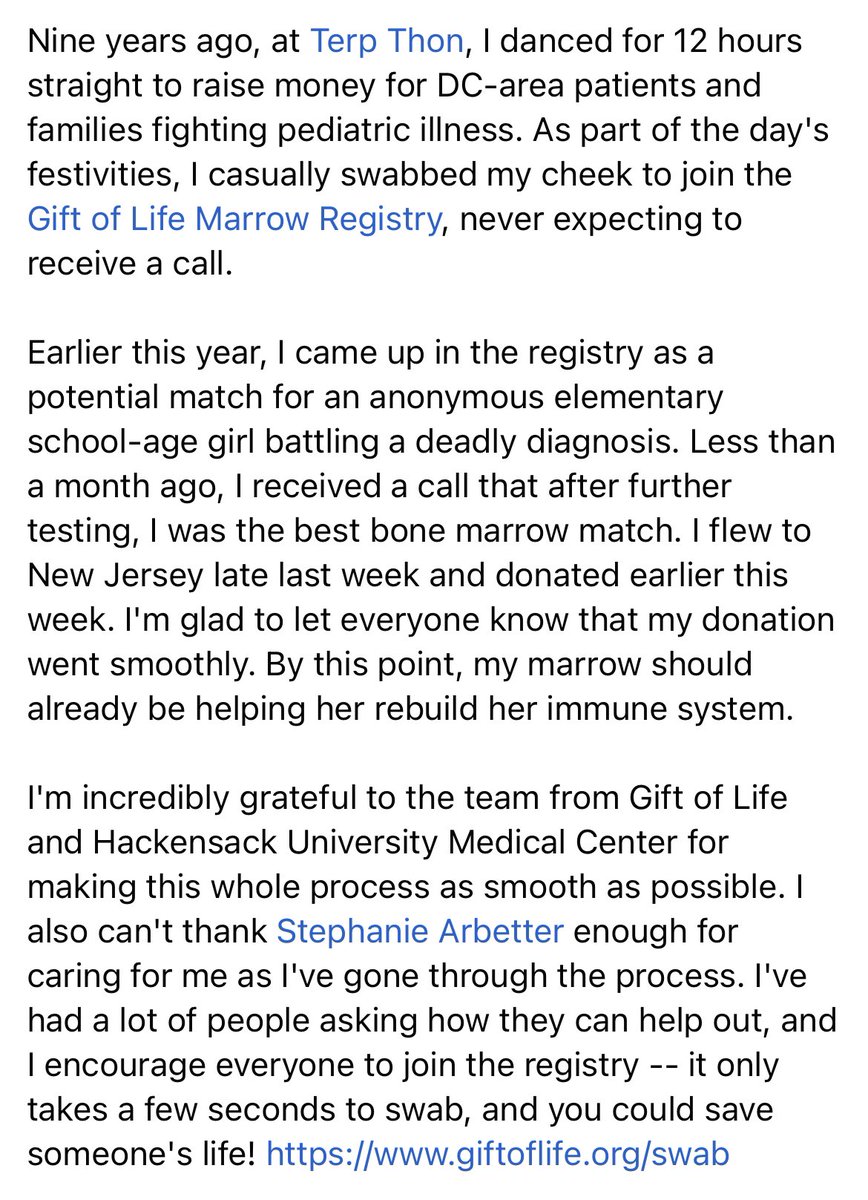 Nine years ago, at Terp Thon, I danced for 12 hours straight to raise money for DC-area patients and families fighting pediatric illness. As part of the day's festivities, I casually swabbed my cheek to join the Gift of Life Marrow Registry, never expecting to receive a call.

Earlier this year, I came up in the registry as a potential match for an anonymous elementary school-age girl battling a deadly diagnosis. Less than a month ago, I received a call that after further testing, I was the best bone marrow match. I flew to New Jersey late last week and donated earlier this week. I'm glad to let everyone know that my donation went smoothly. By this point, my marrow should already be helping her rebuild her immune system.

I'm incredibly grateful to the team from Gift of Life and Hackensack University Medical Center for making this whole process as smooth as possible. I also can't thank Stephanie Arbetter enough for caring for me as I've gone through the process. I've had a lot of people asking how they can help out, and I encourage everyone to join the registry -- it only takes a few seconds to swab, and you could save someone's life! https://www.giftoflife.org/swab